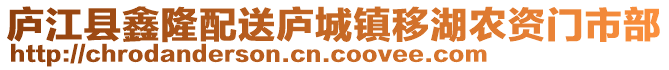 庐江县鑫隆配送庐城镇移湖农资门市部
http://chrodanderson.cn.coovee.com